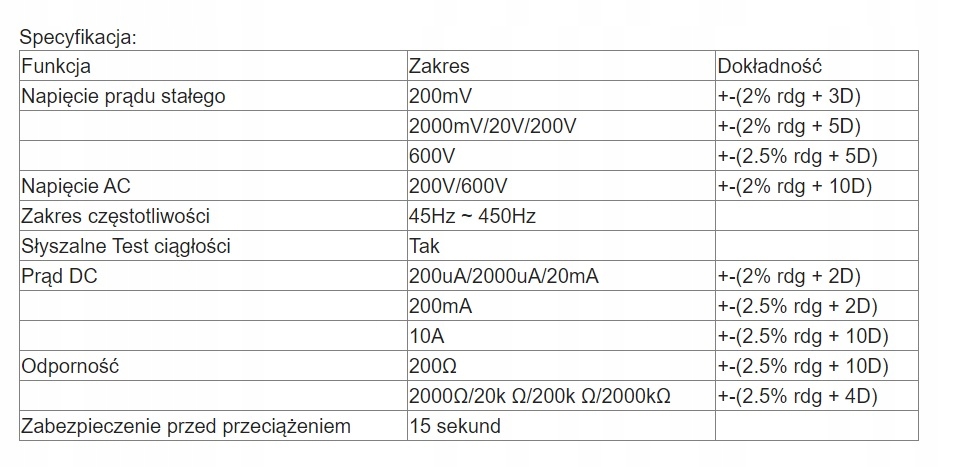 Specyfikacja:

| Funkcja | Zakres | Dokładność |
|---|---|---|
| Napięcie prądu stałego | 200mV | +-(2% rdg + 3D) |
|  | 2000mV/20V/200V | +-(2% rdg + 5D) |
|  | 600V | +-(2.5% rdg + 5D) |
| Napięcie AC | 200V/600V | +-(2% rdg + 10D) |
| Zakres częstotliwości | 45Hz ~ 450Hz |  |
| Słyszalne Test ciągłości | Tak |  |
| Prąd DC | 200uA/2000uA/20mA | +-(2% rdg + 2D) |
|  | 200mA | +-(2.5% rdg + 2D) |
|  | 10A | +-(2.5% rdg + 10D) |
| Odporność | 200Ω | +-(2.5% rdg + 10D) |
|  | 2000Ω/20k Ω/200k Ω/2000kΩ | +-(2.5% rdg + 4D) |
| Zabezpieczenie przed przeciążeniem | 15 sekund |  |